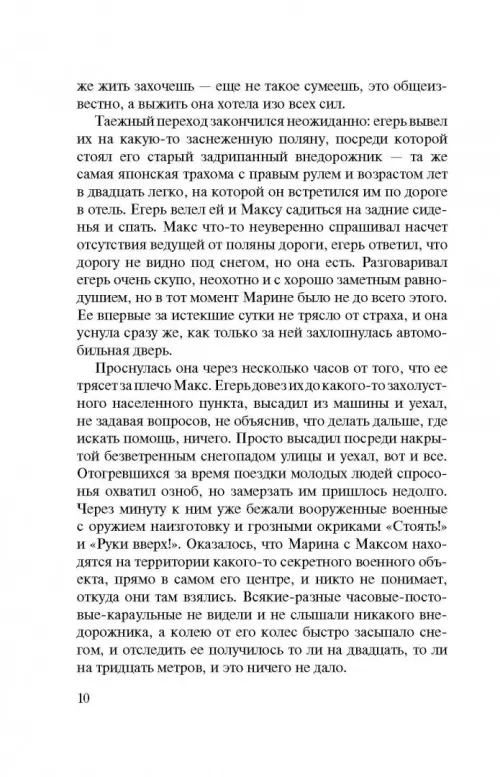 же жить захочешь — еще не такое сумеешь, это общеизвестно, а выжить она хотела изо всех сил.

Таежный переход закончился неожиданно: егерь вывел их на какую-то заснеженную поляну, посреди которой стоял его старый задрипанный внедорожник — та же самая японская трахома с правым рулем и возрастом лет в двадцать легко, на которой он встретился им по дороге в отель. Егерь велел ей и Максу садиться на задние сиденья и спать. Макс что-то неуверенно спрашивал насчет отсутствия ведущей от поляны дороги, егерь ответил, что дорогу не видно под снегом, но она есть. Разговаривал егерь очень скупо, неохотно и с хорошо заметным равнодушием, но в тот момент Марине было не до всего этого. Ее впервые за истекшие сутки не трясло от страха, и она уснула сразу же, как только за ней захлопнулась автомобильная дверь.

Проснулась она через несколько часов от того, что ее трясет за плечо Макс. Егерь довез их до какого-то захолустного населенного пункта, высадил из машины и уехал, не задавая вопросов, не объяснив, что делать дальше, где искать помощь, ничего. Просто высадил посреди накрытой безветренным снегопадом улицы и уехал, вот и все. Отогревшихся за время поездки молодых людей спросонья охватил озноб, но замерзать им пришлось недолго. Через минуту к ним уже бежали вооруженные военные с оружием наизготовку и грозными окриками «Стоять!» и «Руки вверх!». Оказалось, что Марина с Максом находятся на территории какого-то секретного военного объекта, прямо в самом его центре, и никто не понимает, откуда они там взялись. Всякие-разные часовые-постовые-караульные не видели и не слышали никакого внедорожника, а колею от его колес быстро засыпало снегом, и отследить ее получилось то ли на двадцать, то ли на тридцать метров, и это ничего не дало.

10